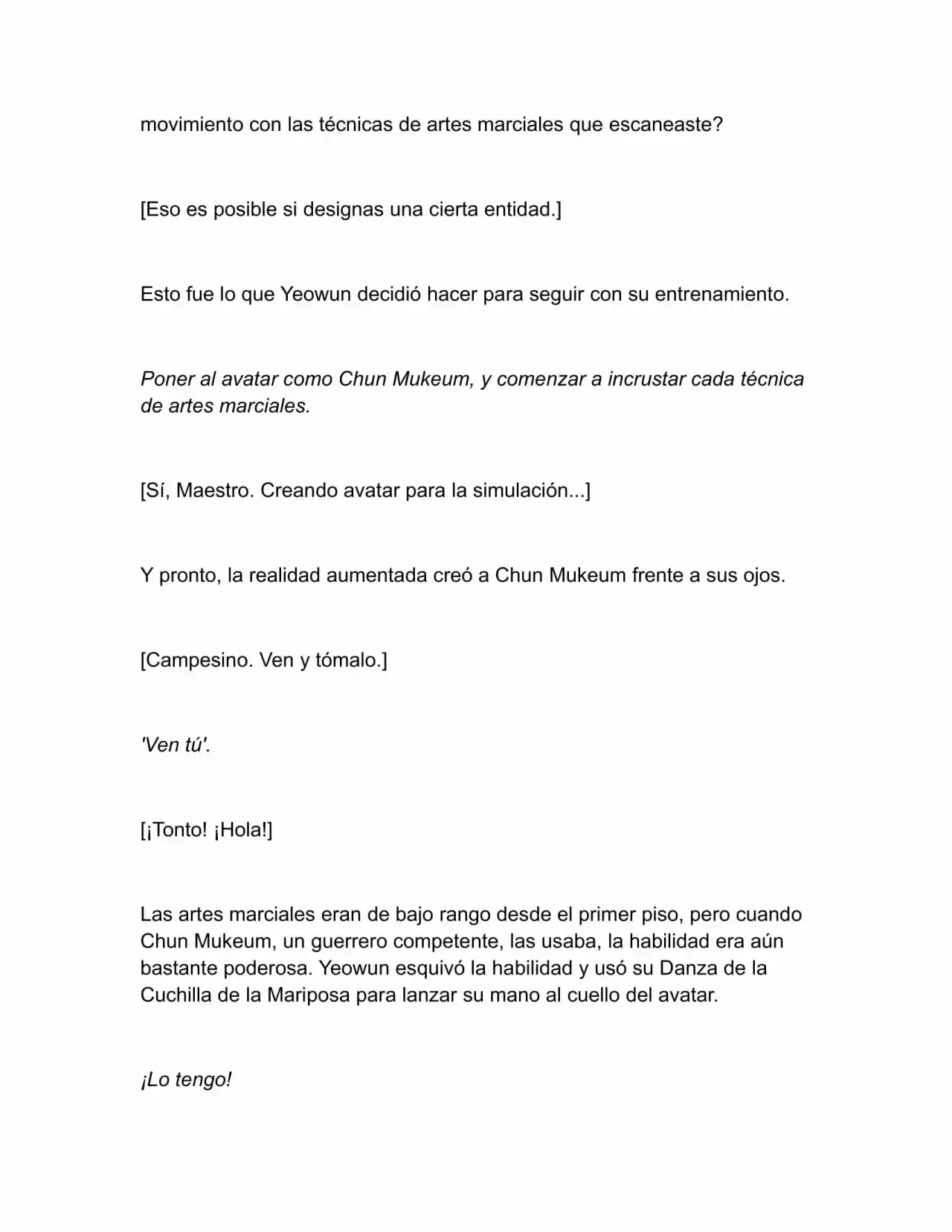 movimiento con las técnicas de artes marciales que escaneaste?

[Eso es posible si designas una cierta entidad.]

Esto fue lo que Yeowun decidió hacer para seguir con su entrenamiento.

Poner al avatar como Chun Mukeum, y comenzar a incrustar cada técnica de artes marciales.

[Sí, Maestro. Creando avatar para la simulación...]

Y pronto, la realidad aumentada creó a Chun Mukeum frente a sus ojos.

[Campesino. Ven y tómalo.]

'Ven tú'.

[¡Tonto! ¡Hola!]

Las artes marciales eran de bajo rango desde el primer piso, pero cuando Chun Mukeum, un guerrero competente, las usaba, la habilidad era aún bastante poderosa. Yeowun esquivó la habilidad y usó su Danza de la Cuchilla de la Mariposa para lanzar su mano al cuello del avatar.

¡Lo tengo!